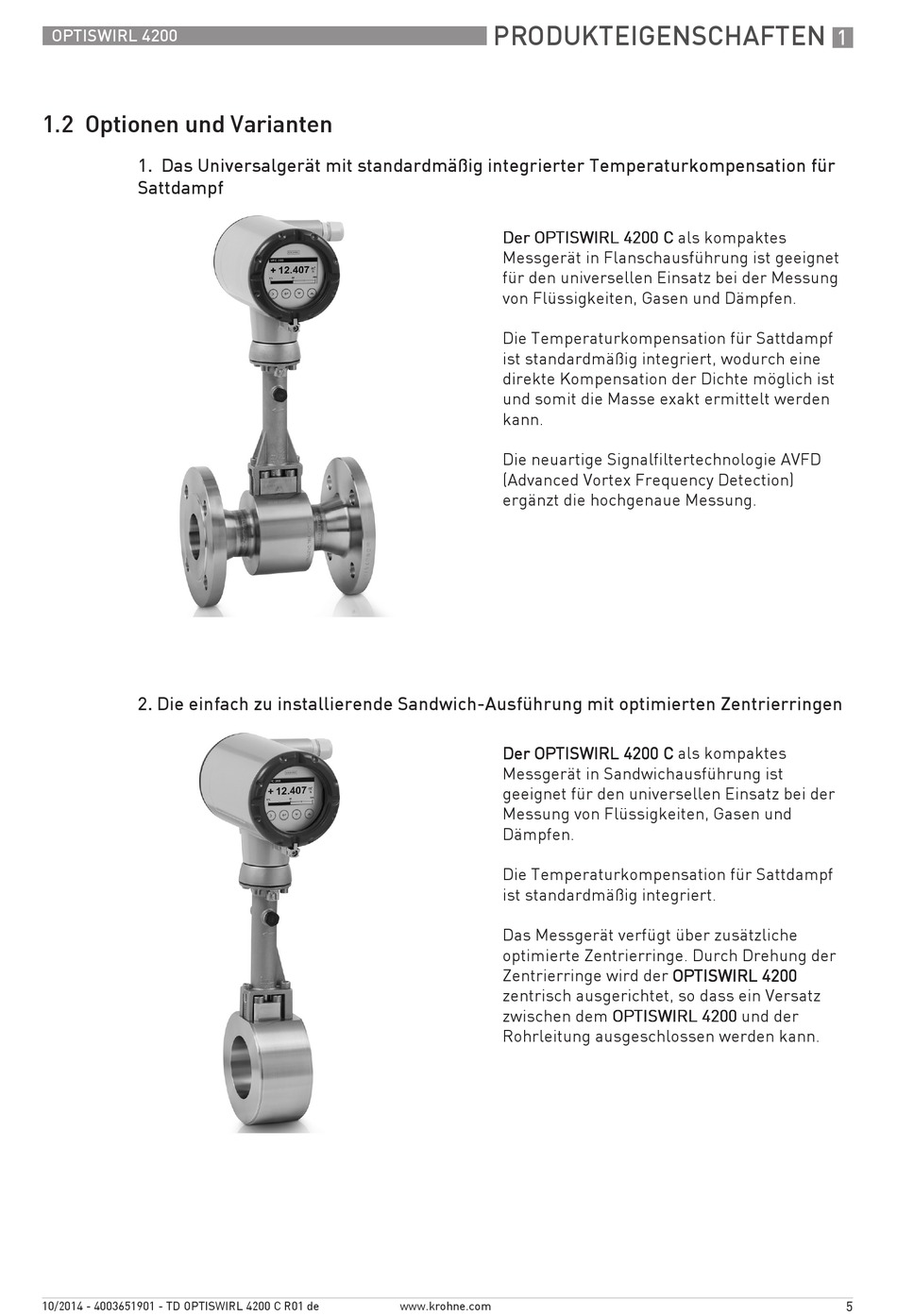 OPTISWIRL 4200

PRODUKTEIGENSCHAFTEN 1

1.2 Optionen und Varianten

1. Das Universalgerät mit standardmäßig integrierter Temperaturkompensation für Sattdampf

+ 12.407

Der OPTISWIRL 4200 C als kompaktes Messgerät in Flanschausführung ist geeignet für den universellen Einsatz bei der Messung von Flüssigkeiten, Gasen und Dämpfen.

Die Temperaturkompensation für Sattdampf ist standardmäßig integriert, wodurch eine direkte Kompensation der Dichte möglich ist und somit die Masse exakt ermittelt werden kann.

Die neuartige Signalfiltertechnologie AVFD (Advanced Vortex Frequency Detection) ergänzt die hochgenaue Messung.

2. Die einfach zu installierende Sandwich-Ausführung mit optimierten Zentrierringen

+ 12.407

Der OPTISWIRL 4200 C als kompaktes Messgerät in Sandwichausführung ist geeignet für den universellen Einsatz bei der Messung von Flüssigkeiten, Gasen und Dämpfen.

Die Temperaturkompensation für Sattdampf ist standardmäßig integriert.

Das Messgerät verfügt über zusätzliche optimierte Zentrierringe. Durch Drehung der Zentrierringe wird der OPTISWIRL 4200 zentrisch ausgerichtet, so dass ein Versatz zwischen dem OPTISWIRL 4200 und der Rohrleitung ausgeschlossen werden kann.

10/2014 - 4003651901 - TD OPTISWIRL 4200 C R01 de www.krohne.com 5